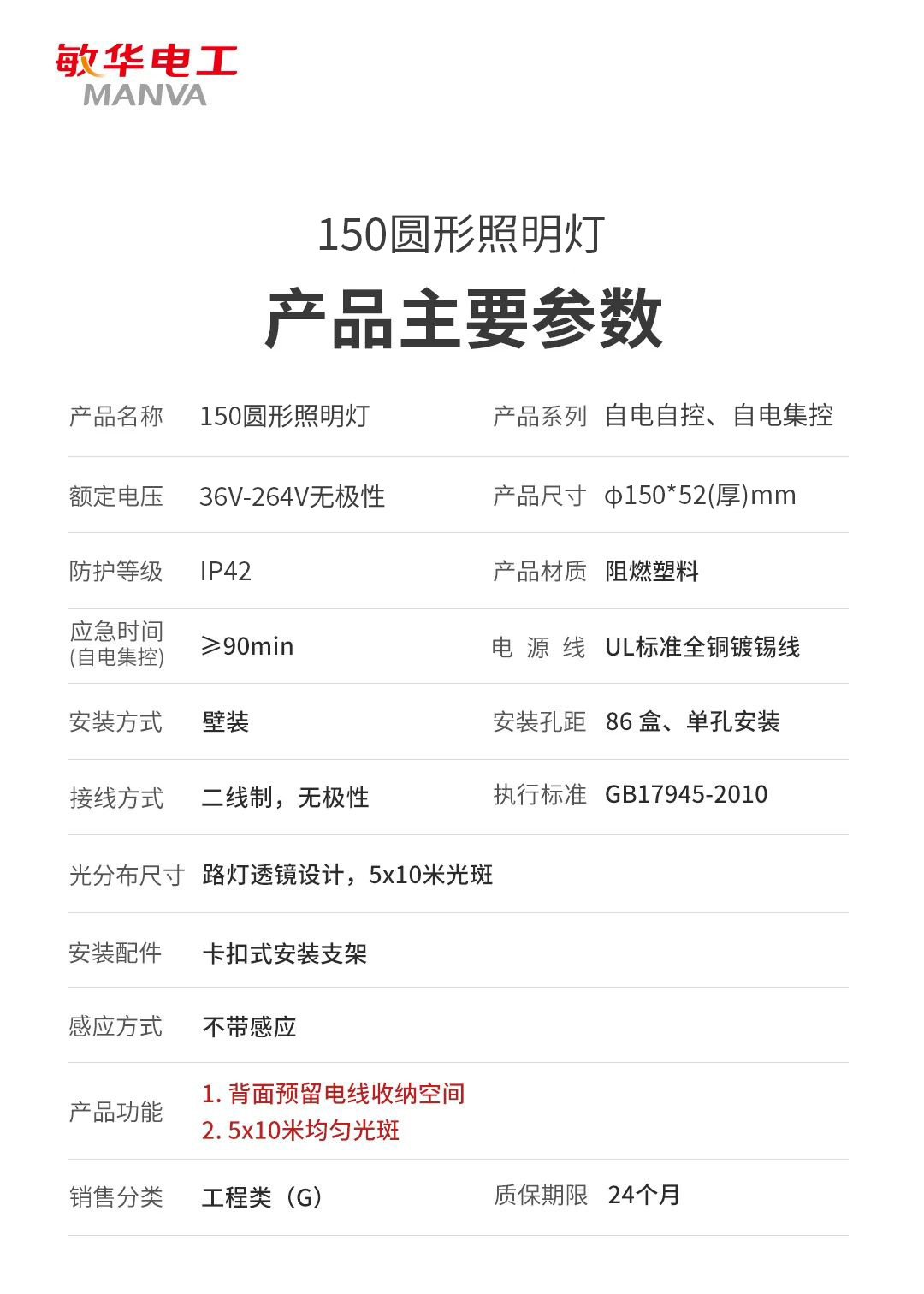 敏华电工
MANVA

150圆形照明灯
产品主要参数

| 产品名称 | 150圆形照明灯 | 产品系列 | 自电自控、自电集控 |
|---|---|---|---|
| 额定电压 | 36V-264V无极性 | 产品尺寸 | φ150*52(厚)mm |
| 防护等级 | IP42 | 产品材质 | 阻燃塑料 |
| 应急时间 (自电集控) | ≥90min | 电 源 线 | UL标准全铜镀锡线 |
| 安装方式 | 壁装 | 安装孔距 | 86 盒、单孔安装 |
| 接线方式 | 二线制，无极性 | 执行标准 | GB17945-2010 |
| 光分布尺寸 | 路灯透镜设计，5x10米光斑 | | |
| 安装配件 | 卡扣式安装支架 | | |
| 感应方式 | 不带感应 | | |
| 产品功能 | 1. 背面预留电线收纳空间 2. 5x10米均匀光斑 | | |
| 销售分类 | 工程类（G） | 质保期限 | 24个月 |